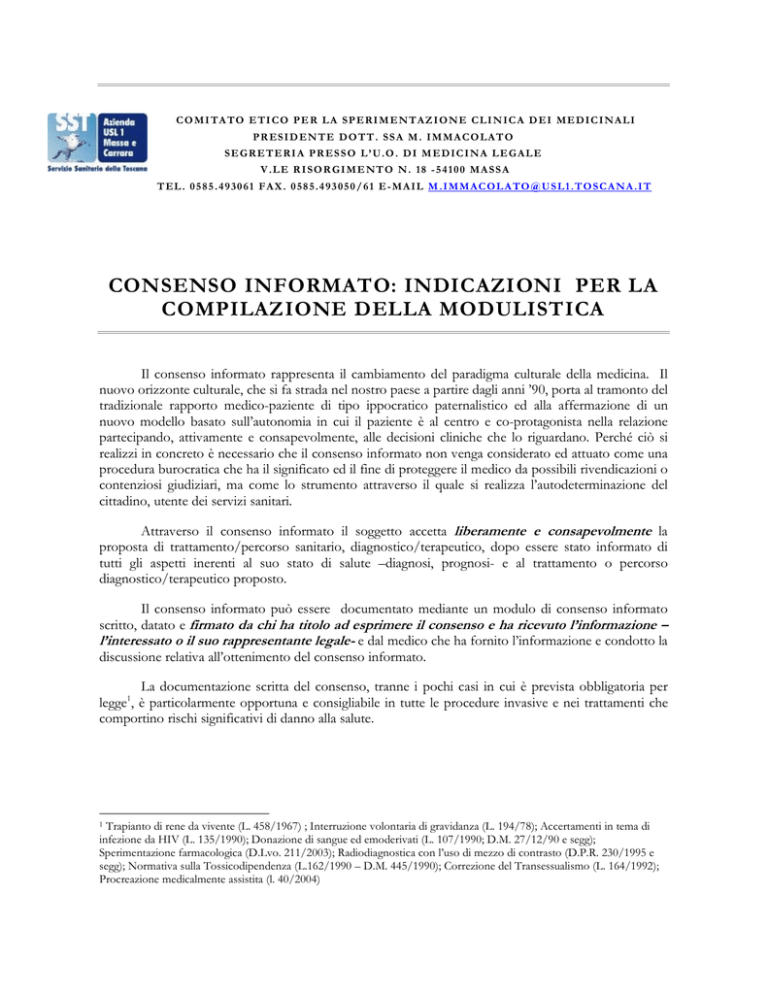 SST Azienda USL 1 Massa e Carrara
Servizio Sanitario della Toscana

COMITATO ETICO PER LA SPERIMENTAZIONE CLINICA DEI MEDICINALI
PRESIDENTE DOTT. SSA M. IMMACOLATO
SEGRETERIA PRESSO L'U.O. DI MEDICINA LEGALE
V.LE RISORGIMENTO N. 18 -54100 MASSA
TEL. 0585.493061 FAX. 0585.493050/61 E-MAIL M.IMMACOLATO@USL1.TOSCANA.IT

CONSENSO INFORMATO: INDICAZIONI PER LA COMPILAZIONE DELLA MODULISTICA

Il consenso informato rappresenta il cambiamento del paradigma culturale della medicina. Il nuovo orizzonte culturale, che si fa strada nel nostro paese a partire dagli anni '90, porta al tramonto del tradizionale rapporto medico-paziente di tipo ippocratico paternalistico ed alla affermazione di un nuovo modello basato sull'autonomia in cui il paziente è al centro e co-protagonista nella relazione partecipando, attivamente e consapevolmente, alle decisioni cliniche che lo riguardano. Perché ciò si realizzi in concreto è necessario che il consenso informato non venga considerato ed attuato come una procedura burocratica che ha il significato ed il fine di proteggere il medico da possibili rivendicazioni o contenziosi giudiziari, ma come lo strumento attraverso il quale si realizza l'autodeterminazione del cittadino, utente dei servizi sanitari.

Attraverso il consenso informato il soggetto accetta liberamente e consapevolmente la proposta di trattamento/percorso sanitario, diagnostico/terapeutico, dopo essere stato informato di tutti gli aspetti inerenti al suo stato di salute –diagnosi, prognosi- e al trattamento o percorso diagnostico/terapeutico proposto.

Il consenso informato può essere documentato mediante un modulo di consenso informato scritto, datato e firmato da chi ha titolo ad esprimere il consenso e ha ricevuto l'informazione – l'interessato o il suo rappresentante legale- e dal medico che ha fornito l'informazione e condotto la discussione relativa all'ottenimento del consenso informato.

La documentazione scritta del consenso, tranne i pochi casi in cui è prevista obbligatoria per legge$^1$, è particolarmente opportuna e consigliabile in tutte le procedure invasive e nei trattamenti che comportino rischi significativi di danno alla salute.

$^1$ Trapianto di rene da vivente (L. 458/1967) ; Interruzione volontaria di gravidanza (L. 194/78); Accertamenti in tema di infezione da HIV (L. 135/1990); Donazione di sangue ed emoderivati (L. 107/1990; D.M. 27/12/90 e segg); Sperimentazione farmacologica (D.Lvo. 211/2003); Radiodiagnostica con l'uso di mezzo di contrasto (D.P.R. 230/1995 e segg); Normativa sulla Tossicodipendenza (L.162/1990 – D.M. 445/1990); Correzione del Transessualismo (L. 164/1992); Procreazione medicalmente assistita (l. 40/2004)